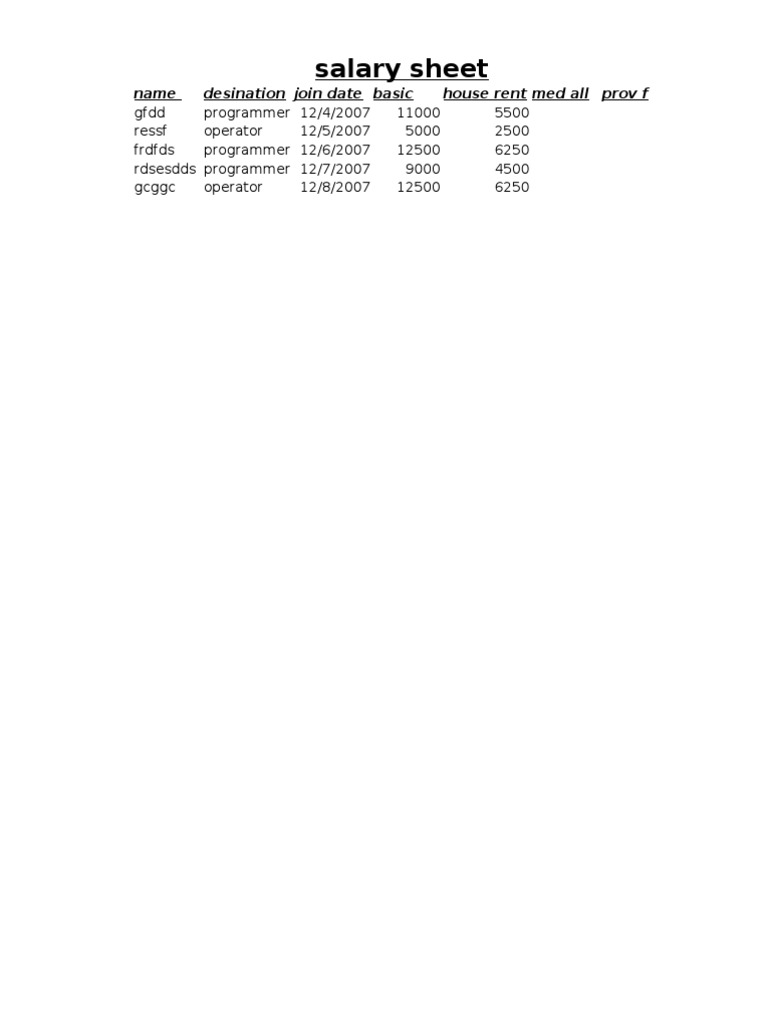 salary sheet

| name | desination | join date | basic | house rent | med all | prov f |
|---|---|---|---|---|---|---|
| gfdd | programmer | 12/4/2007 | 11000 | 5500 | | |
| ressf | operator | 12/5/2007 | 5000 | 2500 | | |
| frdfds | programmer | 12/6/2007 | 12500 | 6250 | | |
| rdsesdds | programmer | 12/7/2007 | 9000 | 4500 | | |
| gcggc | operator | 12/8/2007 | 12500 | 6250 | | |